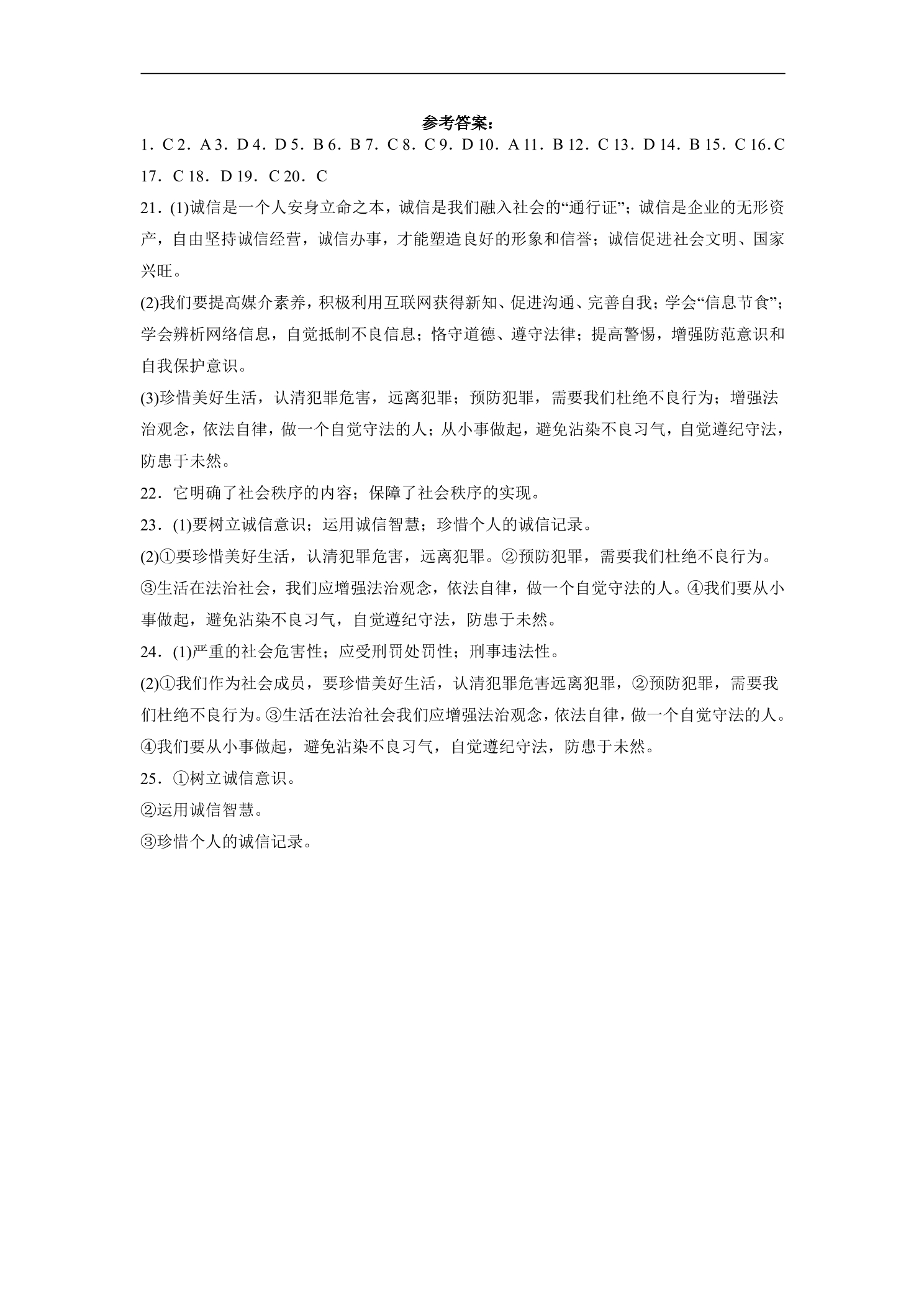 参考答案：

1．C 2．A 3．D 4．D 5．B 6．B 7．C 8．C 9．D 10．A 11．B 12．C 13．D 14．B 15．C 16.C 17．C 18．D 19．C 20．C

21．(1)诚信是一个人安身立命之本，诚信是我们融入社会的“通行证”；诚信是企业的无形资产，自由坚持诚信经营，诚信办事，才能塑造良好的形象和信誉；诚信促进社会文明、国家兴旺。

(2)我们要提高媒介素养，积极利用互联网获得新知、促进沟通、完善自我；学会“信息节食”；学会辨析网络信息，自觉抵制不良信息；恪守道德、遵守法律；提高警惕，增强防范意识和自我保护意识。

(3)珍惜美好生活，认清犯罪危害，远离犯罪；预防犯罪，需要我们杜绝不良行为；增强法治观念，依法自律，做一个自觉守法的人；从小事做起，避免沾染不良习气，自觉遵纪守法，防患于未然。

22．它明确了社会秩序的内容；保障了社会秩序的实现。

23．(1)要树立诚信意识；运用诚信智慧；珍惜个人的诚信记录。

(2)①要珍惜美好生活，认清犯罪危害，远离犯罪。②预防犯罪，需要我们杜绝不良行为。③生活在法治社会，我们应增强法治观念，依法自律，做一个自觉守法的人。④我们要从小事做起，避免沾染不良习气，自觉遵纪守法，防患于未然。

24．(1)严重的社会危害性；应受刑罚处罚性；刑事违法性。

(2)①我们作为社会成员，要珍惜美好生活，认清犯罪危害远离犯罪，②预防犯罪，需要我们杜绝不良行为。③生活在法治社会我们应增强法治观念，依法自律，做一个自觉守法的人。④我们要从小事做起，避免沾染不良习气，自觉遵纪守法，防患于未然。

25．①树立诚信意识。

②运用诚信智慧。

③珍惜个人的诚信记录。